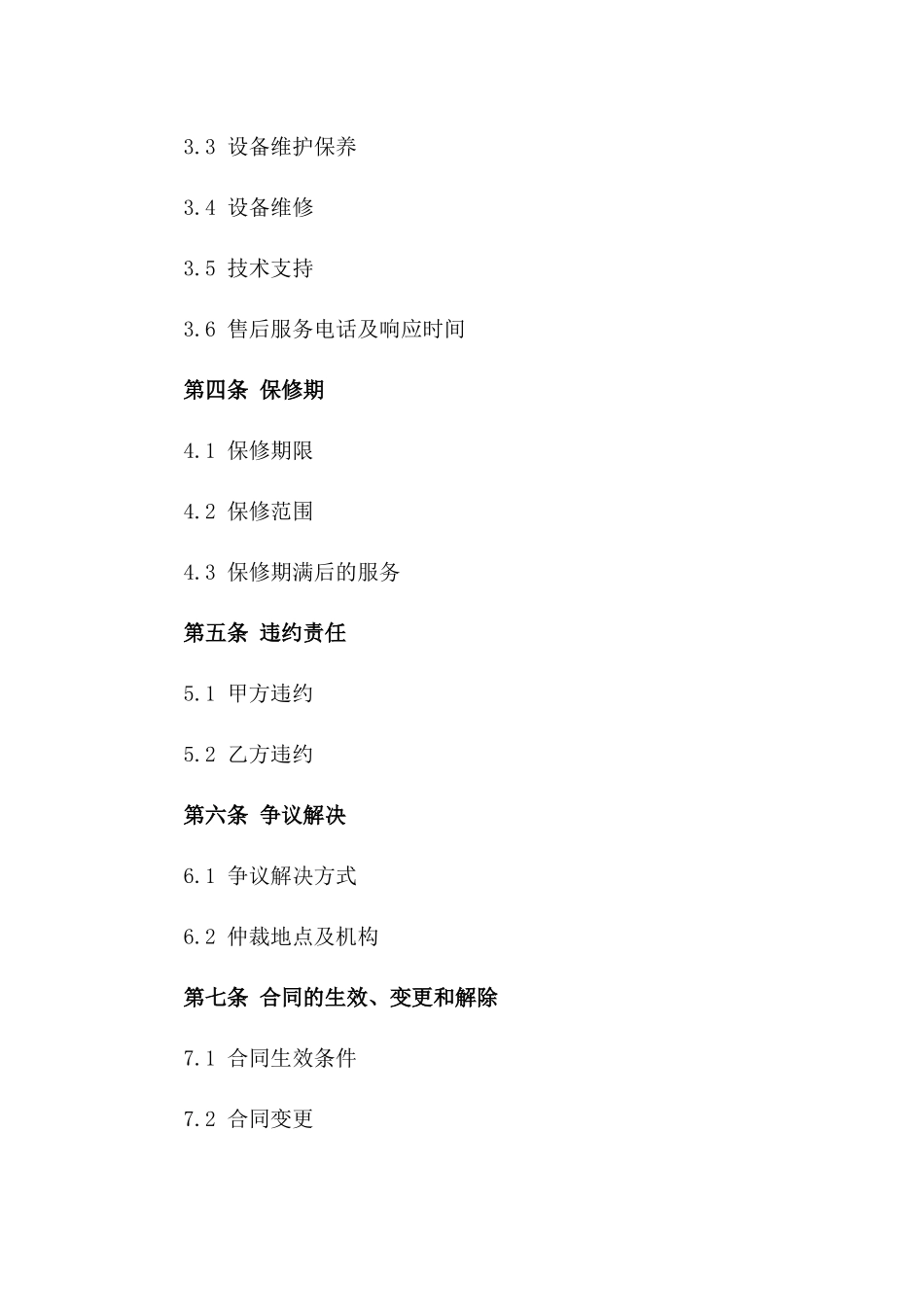 3.3 设备维护保养

3.4 设备维修

3.5 技术支持

3.6 售后服务电话及响应时间

第四条 保修期

4.1 保修期限

4.2 保修范围

4.3 保修期满后的服务

第五条 违约责任

5.1 甲方违约

5.2 乙方违约

第六条 争议解决

6.1 争议解决方式

6.2 仲裁地点及机构

第七条 合同的生效、变更和解除

7.1 合同生效条件

7.2 合同变更